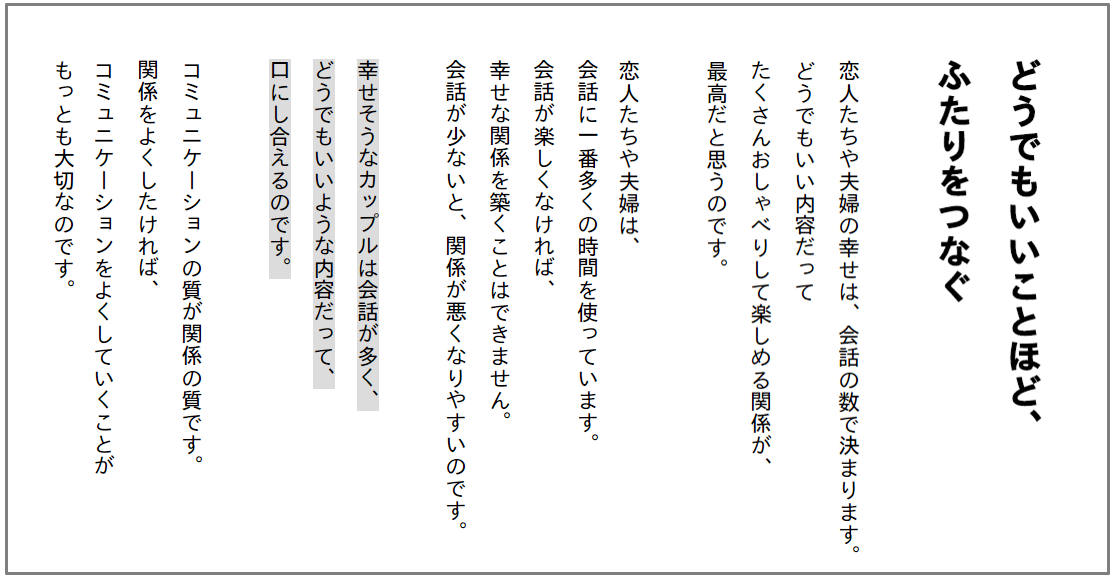 どうでもいいことほど、
ふたりをつなぐ

恋人たちや夫婦の幸せは、会話の数で決まります。
どうでもいい内容だって
たくさんおしゃべりして楽しめる関係が、
最高だと思うのです。

恋人たちや夫婦は、
会話に一番多くの時間を使っています。
会話が楽しくなければ、
幸せな関係を築くことはできません。
会話が少ないと、関係が悪くなりやすいのです。

幸せそうなカップルは会話が多く、
どうでもいいような内容だって、
口にし合えるのです。

コミュニケーションの質が関係の質です。
関係をよくしたければ、
コミュニケーションをよくしていくことが
もっとも大切なのです。